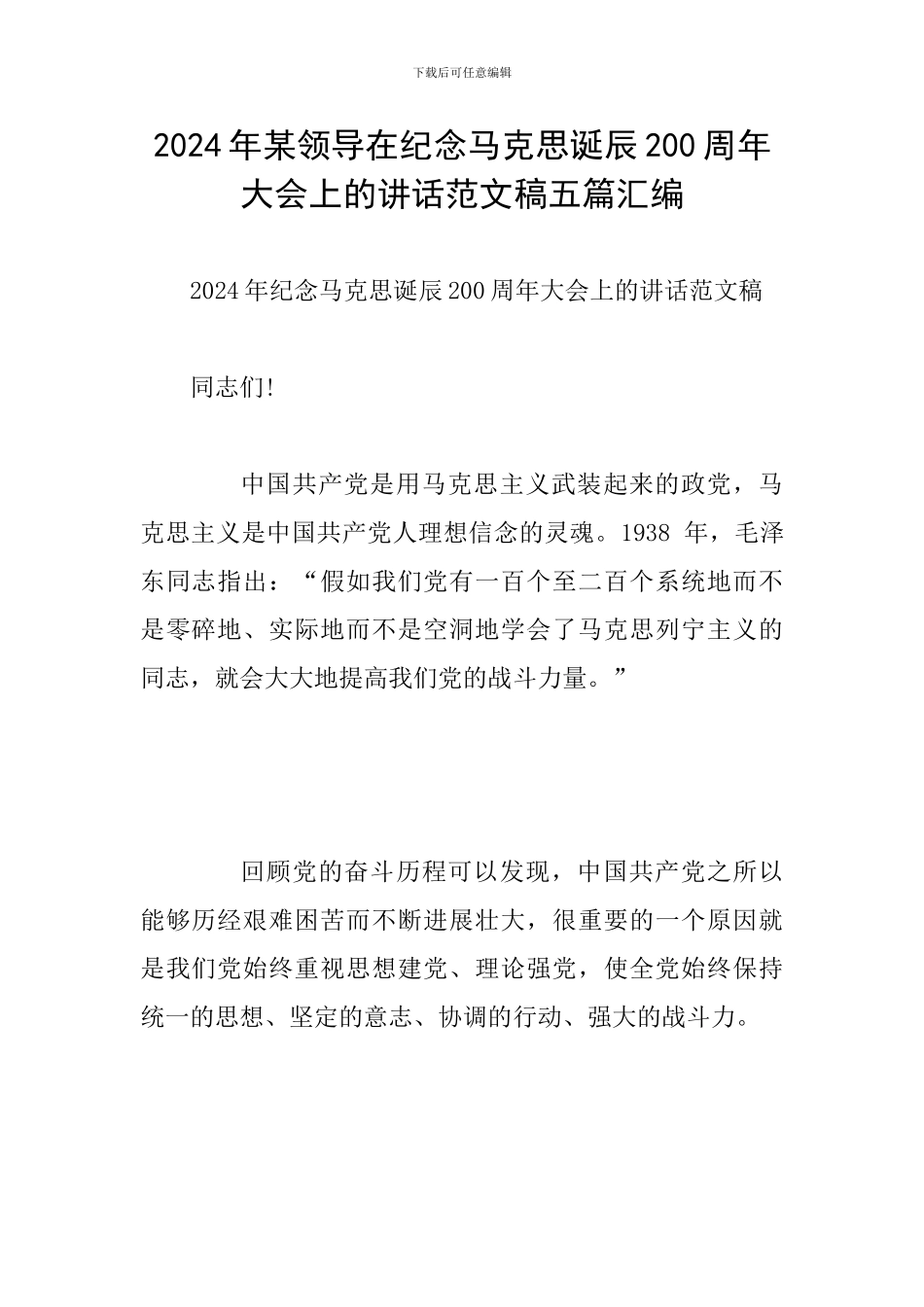 下载后可任意编辑

2024年某领导在纪念马克思诞辰200周年大会上的讲话范文稿五篇汇编

2024年纪念马克思诞辰200周年大会上的讲话范文稿

同志们!

中国共产党是用马克思主义武装起来的政党，马克思主义是中国共产党人理想信念的灵魂。1938 年，毛泽东同志指出：“假如我们党有一百个至二百个系统地而不是零碎地、实际地而不是空洞地学会了马克思列宁主义的同志，就会大大地提高我们党的战斗力量。”

回顾党的奋斗历程可以发现，中国共产党之所以能够历经艰难困苦而不断进展壮大，很重要的一个原因就是我们党始终重视思想建党、理论强党，使全党始终保持统一的思想、坚定的意志、协调的行动、强大的战斗力。